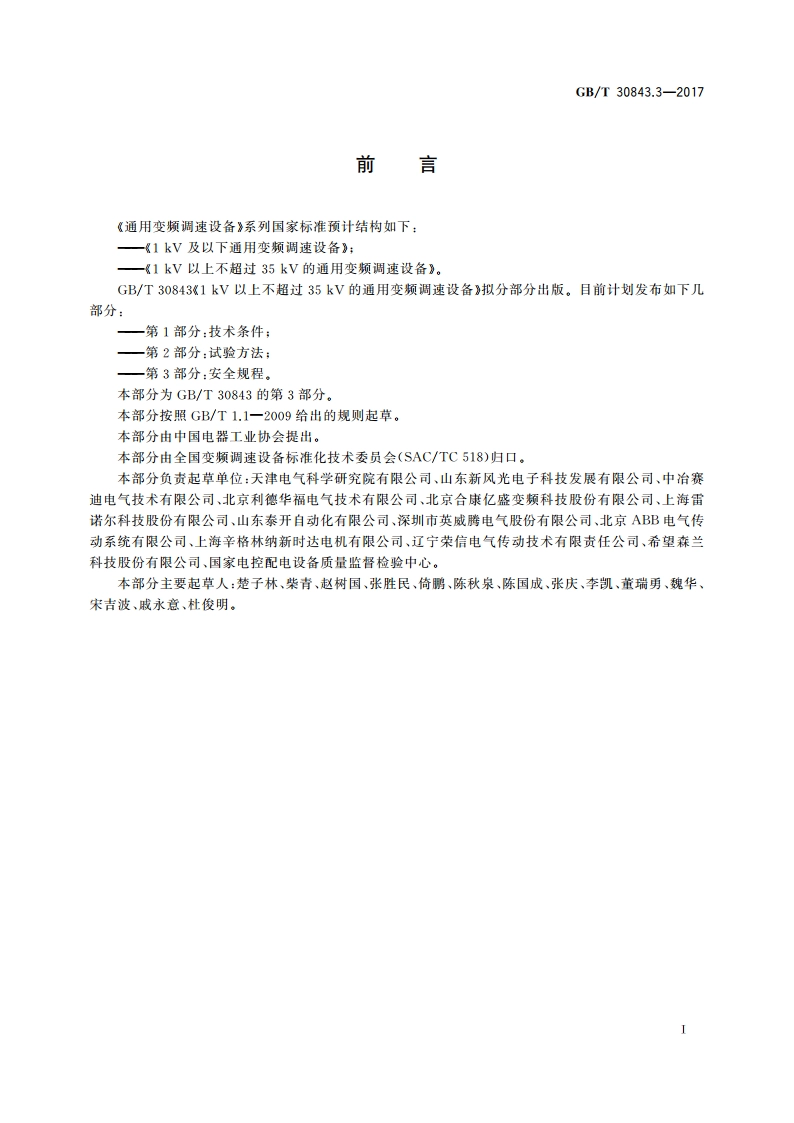 GB/T 30843.3—2017

前　言

《通用变频调速设备》系列国家标准预计结构如下：

——《1 kV 及以下通用变频调速设备》；

——《1 kV 以上不超过 35 kV 的通用变频调速设备》。

GB/T 30843《1 kV 以上不超过 35 kV 的通用变频调速设备》拟分部分出版。目前计划发布如下几部分：

——第 1 部分：技术条件；

——第 2 部分：试验方法；

——第 3 部分：安全规程。

本部分为 GB/T 30843 的第 3 部分。

本部分按照 GB/T 1.1—2009 给出的规则起草。

本部分由中国电器工业协会提出。

本部分由全国变频调速设备标准化技术委员会(SAC/TC 518)归口。

本部分负责起草单位：天津电气科学研究院有限公司、山东新风光电子科技发展有限公司、中冶赛迪电气技术有限公司、北京利德华福电气技术有限公司、北京合康亿盛变频科技股份有限公司、上海雷诺尔科技股份有限公司、山东泰开自动化有限公司、深圳市英威腾电气股份有限公司、北京 ABB 电气传动系统有限公司、上海辛格林纳新时达电机有限公司、辽宁荣信电气传动技术有限责任公司、希望森兰科技股份有限公司、国家电控配电设备质量监督检验中心。

本部分主要起草人：楚子林、柴青、赵树国、张胜民、倚鹏、陈秋泉、陈国成、张庆、李凯、董瑞勇、魏华、宋吉波、戚永意、杜俊明。

I